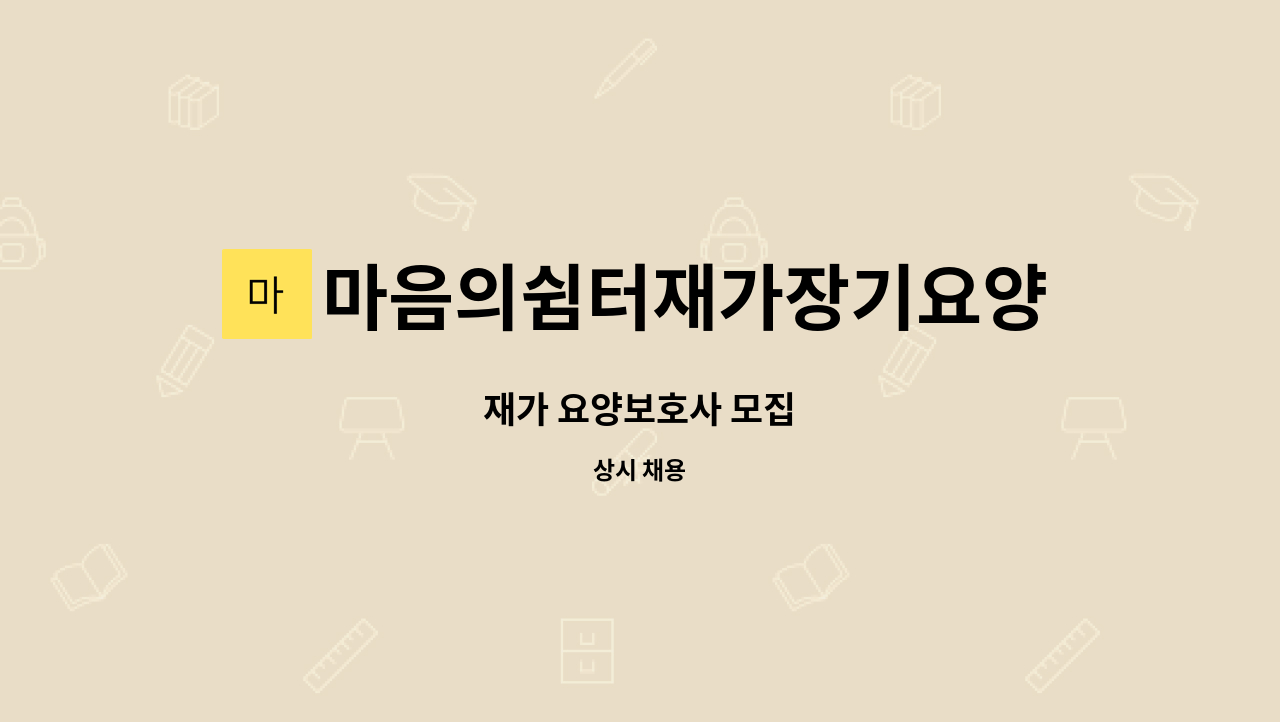 마

마음의쉼터재가장기요양

재가 요양보호사 모집

상시 채용